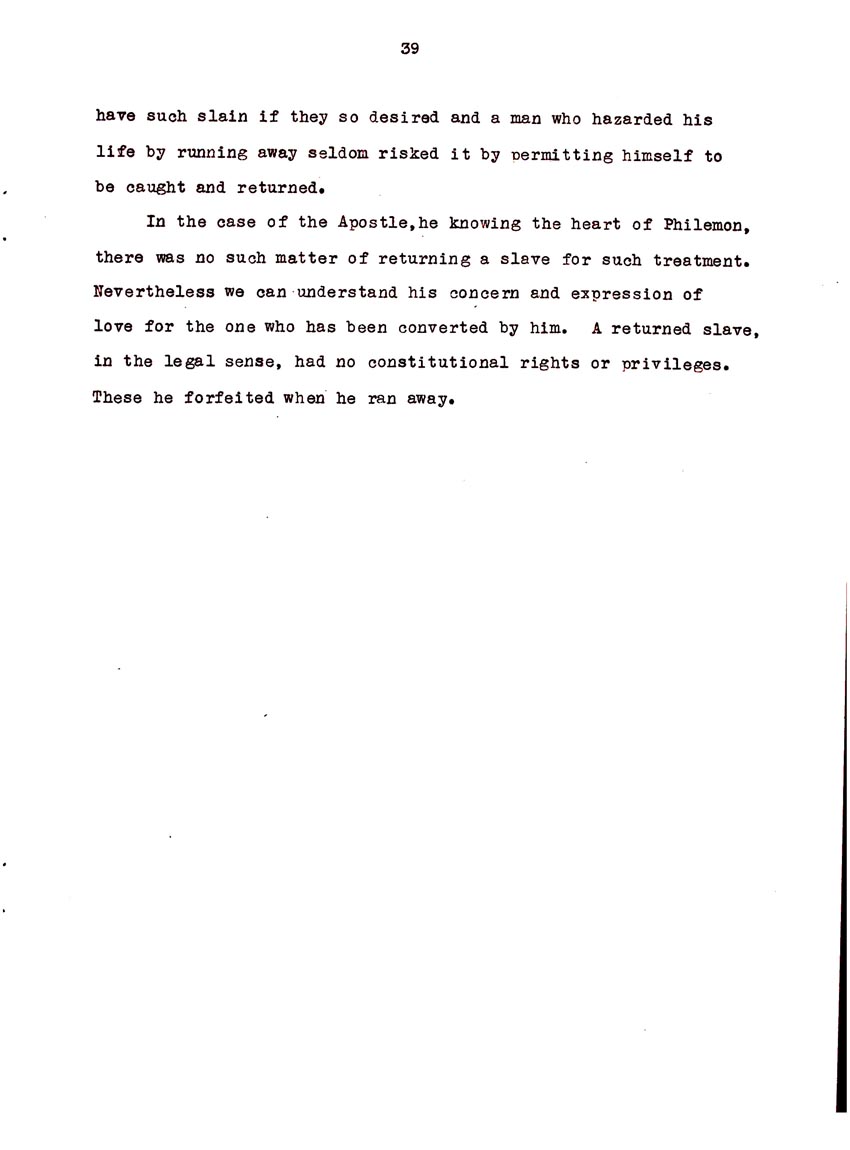 39

have such slain if they so desired and a man who hazarded his life by running away seldom risked it by permitting himself to be caught and returned.

In the case of the Apostle,he knowing the heart of Philemon, there was no such matter of returning a slave for such treatment. Nevertheless we can understand his concern and expression of love for the one who has been converted by him. A returned slave, in the legal sense, had no constitutional rights or privileges. These he forfeited when he ran away.